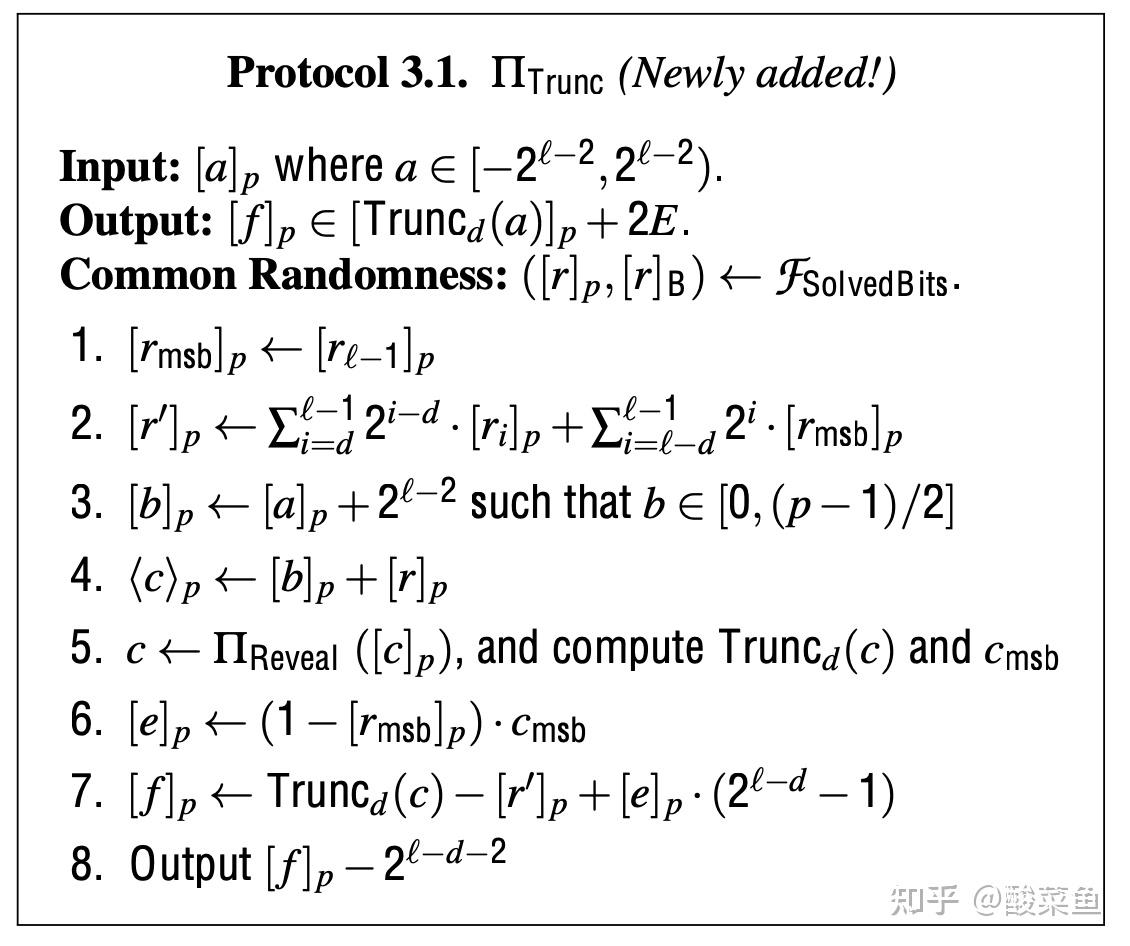 **Protocol 3.1.** $\Pi_{\mathsf{Trunc}}$ *(Newly added!)*

**Input:** $[a]_p$ where $a \in [-2^{\ell-2}, 2^{\ell-2})$.
**Output:** $[f]_p \in [\mathsf{Trunc}_d(a)]_p + 2E$.
**Common Randomness:** $([r]_p, [r]_{\mathsf{B}}) \leftarrow \mathcal{F}_{\mathsf{SolvedBits}}$.

1. $[r_{\mathsf{msb}}]_p \leftarrow [r_{\ell-1}]_p$
2. $[r']_p \leftarrow \sum_{i=d}^{\ell-1} 2^{i-d} \cdot [r_i]_p + \sum_{i=\ell-d}^{\ell-1} 2^i \cdot [r_{\mathsf{msb}}]_p$
3. $[b]_p \leftarrow [a]_p + 2^{\ell-2}$ such that $b \in [0, (p-1)/2]$
4. $\langle c \rangle_p \leftarrow [b]_p + [r]_p$
5. $c \leftarrow \Pi_{\mathsf{Reveal}}([c]_p)$, and compute $\mathsf{Trunc}_d(c)$ and $c_{\mathsf{msb}}$
6. $[e]_p \leftarrow (1 - [r_{\mathsf{msb}}]_p) \cdot c_{\mathsf{msb}}$
7. $[f]_p \leftarrow \mathsf{Trunc}_d(c) - [r']_p + [e]_p \cdot (2^{\ell-d} - 1)$
8. Output $[f]_p - 2^{\ell-d-2}$

知乎 @酸菜鱼